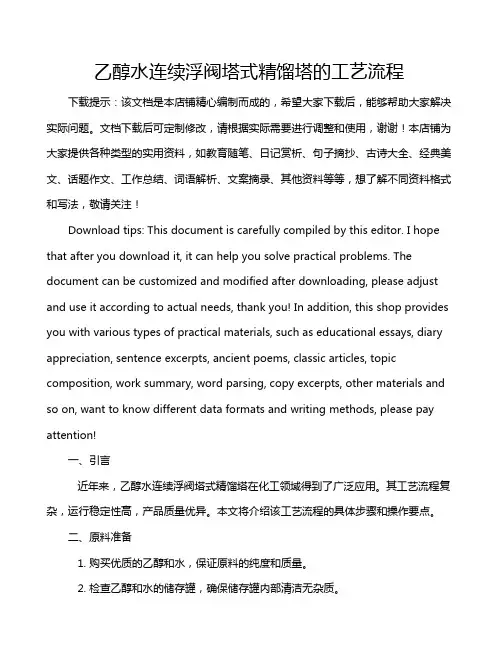 乙醇水连续浮阀塔式精馏塔的工艺流程

下载提示：该文档是本店铺精心编制而成的，希望大家下载后，能够帮助大家解决实际问题。文档下载后可定制修改，请根据实际需要进行调整和使用，谢谢！本店铺为大家提供各种类型的实用资料，如教育随笔、日记赏析、句子摘抄、古诗大全、经典美文、话题作文、工作总结、词语解析、文案摘录、其他资料等等，想了解不同资料格式和写法，敬请关注！

Download tips: This document is carefully compiled by this editor. I hope that after you download it, it can help you solve practical problems. The document can be customized and modified after downloading, please adjust and use it according to actual needs, thank you! In addition, this shop provides you with various types of practical materials, such as educational essays, diary appreciation, sentence excerpts, ancient poems, classic articles, topic composition, work summary, word parsing, copy excerpts, other materials and so on, want to know different data formats and writing methods, please pay attention!

一、引言

近年来，乙醇水连续浮阀塔式精馏塔在化工领域得到了广泛应用。其工艺流程复杂，运行稳定性高，产品质量优异。本文将介绍该工艺流程的具体步骤和操作要点。

二、原料准备

1. 购买优质的乙醇和水，保证原料的纯度和质量。

2. 检查乙醇和水的储存罐，确保储存罐内部清洁无杂质。